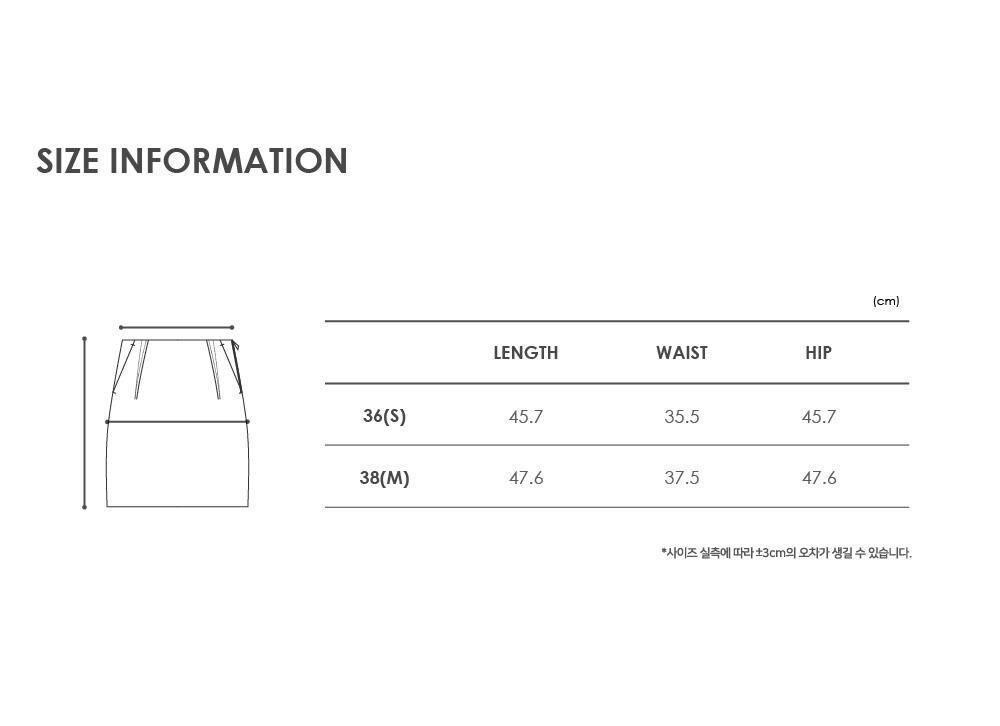 SIZE INFORMATION

(cm)

| | LENGTH | WAIST | HIP |
|---|---|---|---|
| 36(S) | 45.7 | 35.5 | 45.7 |
| 38(M) | 47.6 | 37.5 | 47.6 |

*사이즈 실측에 따라 ±3cm의 오차가 생길 수 있습니다.